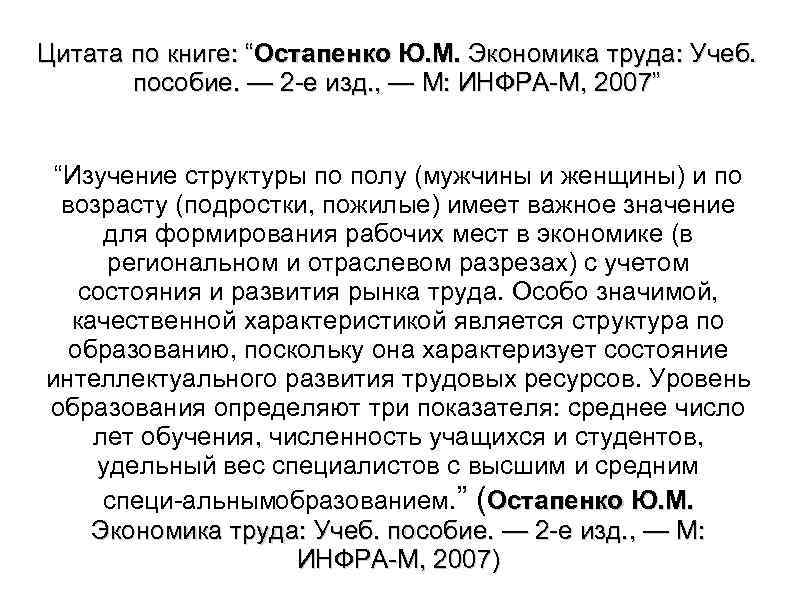 Цитата по книге: “Остапенко Ю.М. Экономика труда: Учеб. пособие. — 2-е изд., — М: ИНФРА-М, 2007”

“Изучение структуры по полу (мужчины и женщины) и по возрасту (подростки, пожилые) имеет важное значение для формирования рабочих мест в экономике (в региональном и отраслевом разрезах) с учетом состояния и развития рынка труда. Особо значимой, качественной характеристикой является структура по образованию, поскольку она характеризует состояние интеллектуального развития трудовых ресурсов. Уровень образования определяют три показателя: среднее число лет обучения, численность учащихся и студентов, удельный вес специалистов с высшим и средним специ-альнымобразованием.” (Остапенко Ю.М. Экономика труда: Учеб. пособие. — 2-е изд., — М: ИНФРА-М, 2007)